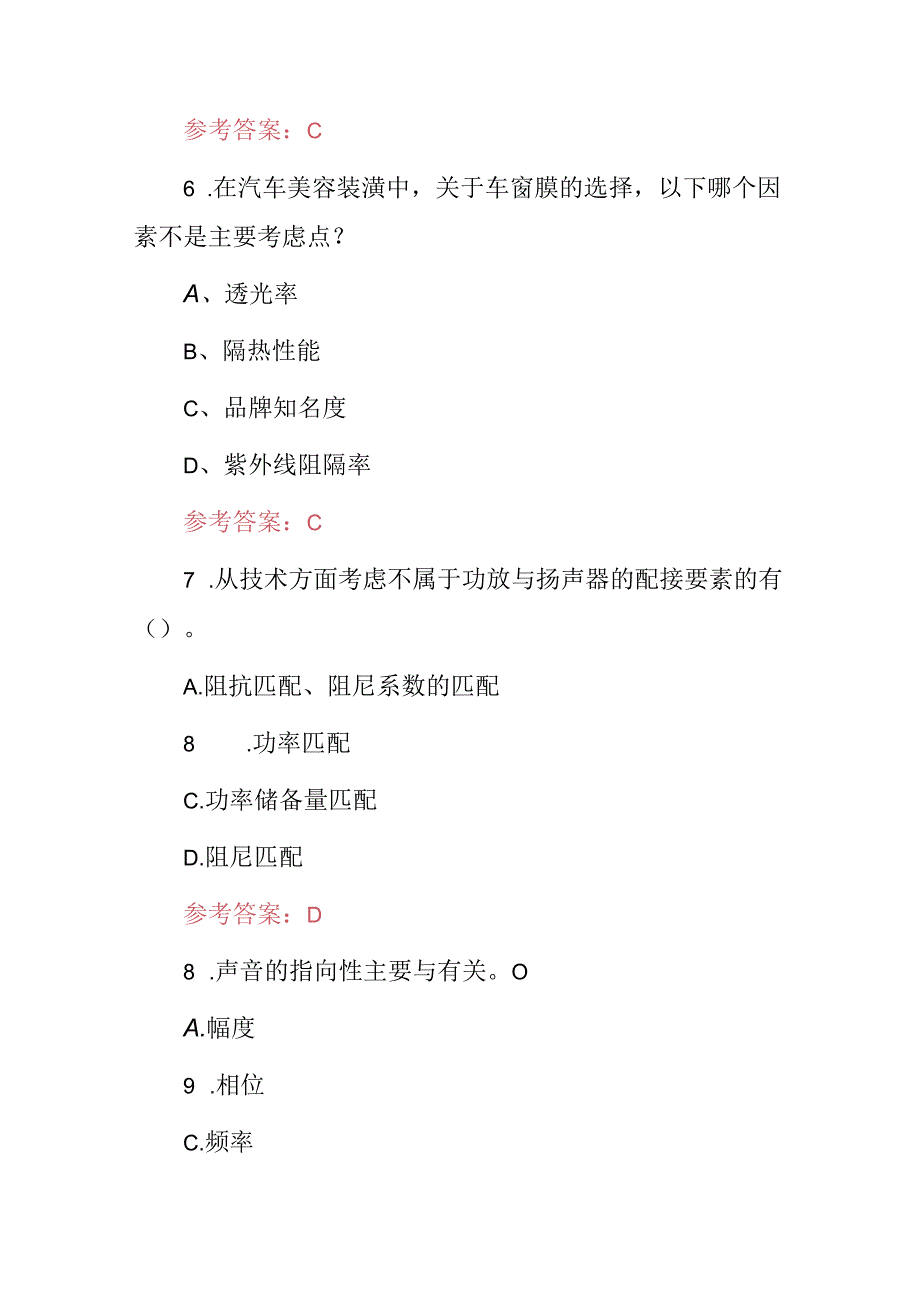 参考答案：C

6 .在汽车美容装潢中，关于车窗膜的选择，以下哪个因素不是主要考虑点？

A、透光率

B、隔热性能

C、品牌知名度

D、紫外线阻隔率

参考答案：C

7 .从技术方面考虑不属于功放与扬声器的配接要素的有（）。

A.阻抗匹配、阻尼系数的匹配

8 .功率匹配

C.功率储备量匹配

D.阻尼匹配

参考答案：D

8 .声音的指向性主要与有关。O

A.幅度

9 .相位

C.频率